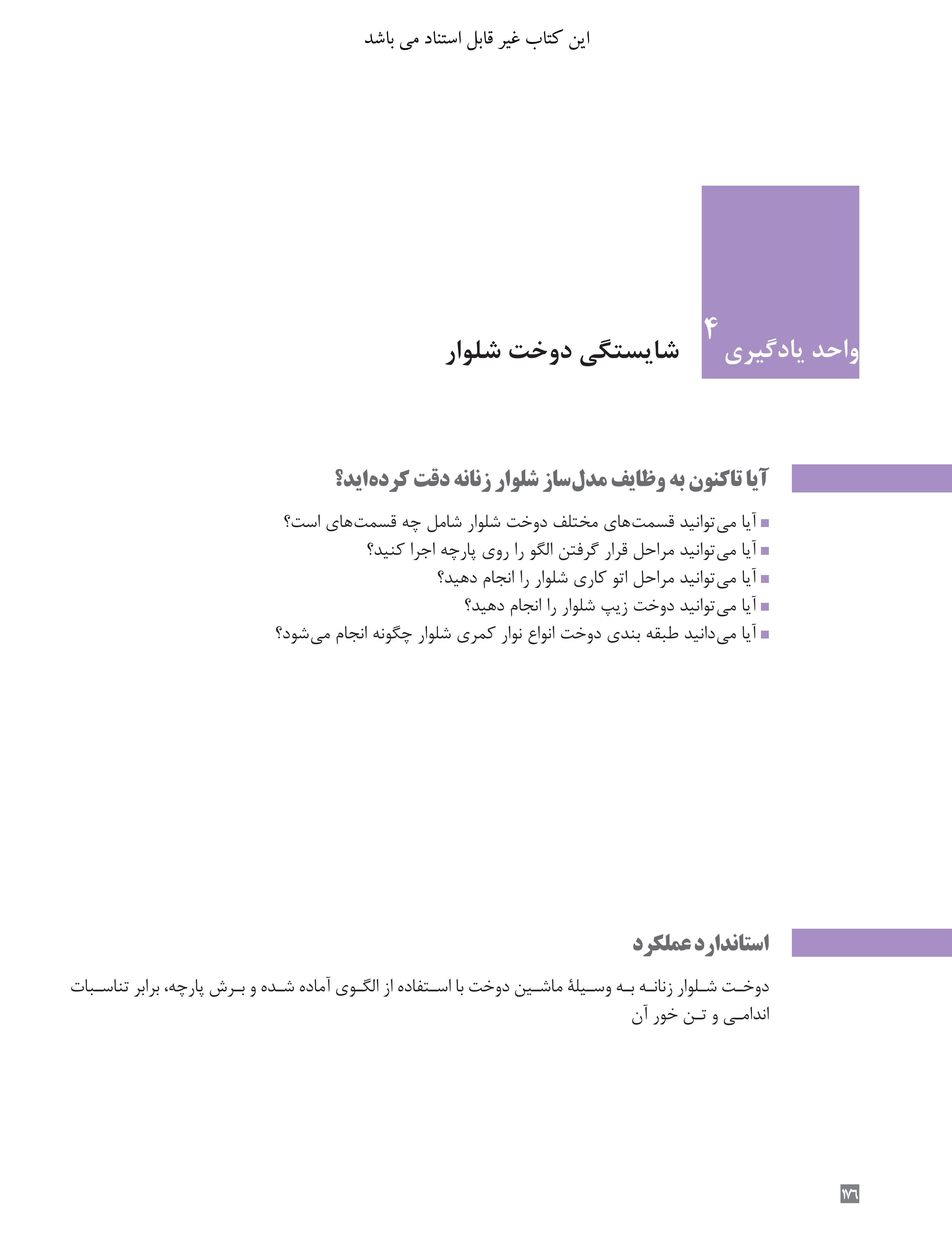 این کتاب غیر قابل استناد می باشد

واحد یادگیری ۴

شایستگی دوخت شلوار

آیا تاکنون به وظایف مدل‌ساز شلوار زنانه دقت کرده‌اید؟

■ آیا می‌توانید قسمت‌های مختلف دوخت شلوار شامل چه قسمت‌های است؟
■ آیا می‌توانید مراحل قرار گرفتن الگو را روی پارچه اجرا کنید؟
■ آیا می‌توانید مراحل اتو کاری شلوار را انجام دهید؟
■ آیا می‌توانید دوخت زیپ شلوار را انجام دهید؟
■ آیا می‌دانید طبقه بندی دوخت انواع نوار کمری شلوار چگونه انجام می‌شود؟

استاندارد عملکرد

دوخت شلوار زنانه به وسیلهٔ ماشین دوخت با استفاده از الگوی آماده شده و برش پارچه، برابر تناسبات اندامی و تن خور آن

۱۷۶